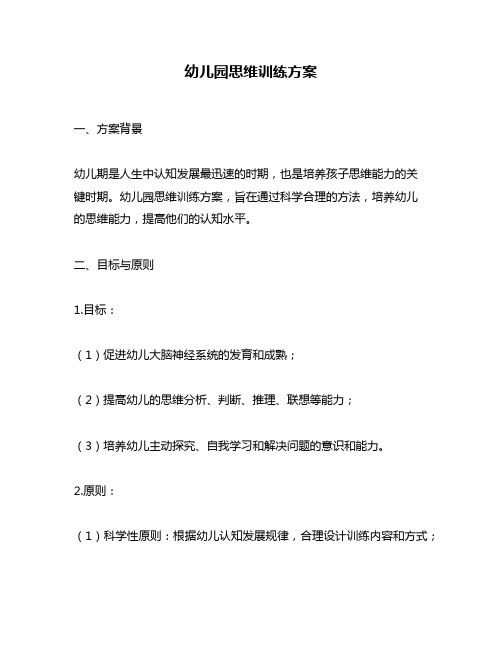 幼儿园思维训练方案

一、方案背景

幼儿期是人生中认知发展最迅速的时期，也是培养孩子思维能力的关键时期。幼儿园思维训练方案，旨在通过科学合理的方法，培养幼儿的思维能力，提高他们的认知水平。

二、目标与原则

1.目标：

（1）促进幼儿大脑神经系统的发育和成熟；

（2）提高幼儿的思维分析、判断、推理、联想等能力；

（3）培养幼儿主动探究、自我学习和解决问题的意识和能力。

2.原则：

（1）科学性原则：根据幼儿认知发展规律，合理设计训练内容和方式；